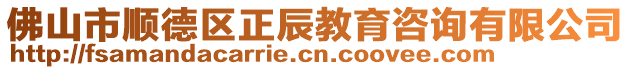 佛山市顺德区正辰教育咨询有限公司
http://fsamandacarrie.cn.coovee.com